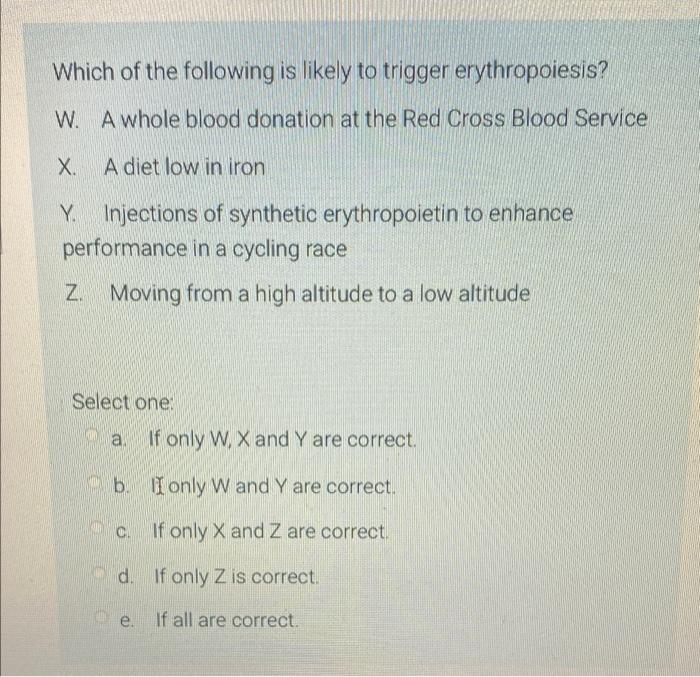 Which of the following is likely to trigger erythropoiesis?

W. A whole blood donation at the Red Cross Blood Service

X. A diet low in iron

Y. Injections of synthetic erythropoietin to enhance performance in a cycling race

Z. Moving from a high altitude to a low altitude

Select one:

a. If only W, X and Y are correct.

b. If only W and Y are correct.

c. If only X and Z are correct.

d. If only Z is correct.

e. If all are correct.